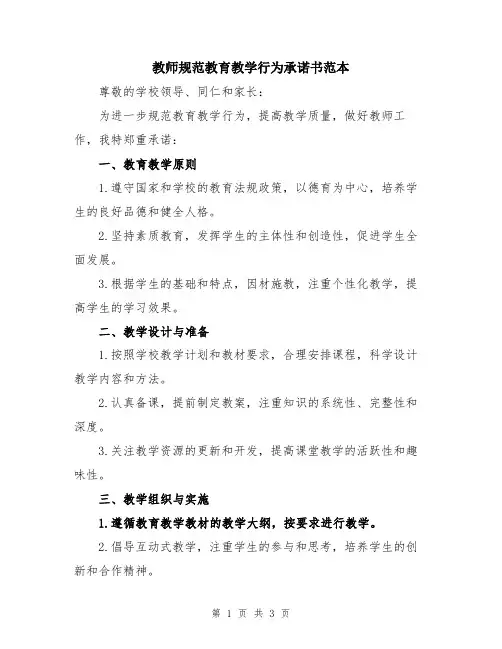 教师规范教育教学行为承诺书范本

尊敬的学校领导、同仁和家长：

为进一步规范教育教学行为，提高教学质量，做好教师工作，我特郑重承诺：

一、教育教学原则

1.遵守国家和学校的教育法规政策，以德育为中心，培养学生的良好品德和健全人格。

2.坚持素质教育，发挥学生的主体性和创造性，促进学生全面发展。

3.根据学生的基础和特点，因材施教，注重个性化教学，提高学生的学习效果。

二、教学设计与准备

1.按照学校教学计划和教材要求，合理安排课程，科学设计教学内容和方法。

2.认真备课，提前制定教案，注重知识的系统性、完整性和深度。

3.关注教学资源的更新和开发，提高课堂教学的活跃性和趣味性。

三、教学组织与实施

1.遵循教育教学教材的教学大纲，按要求进行教学。

2.倡导互动式教学，注重学生的参与和思考，培养学生的创新和合作精神。

第 1 页 共 3 页